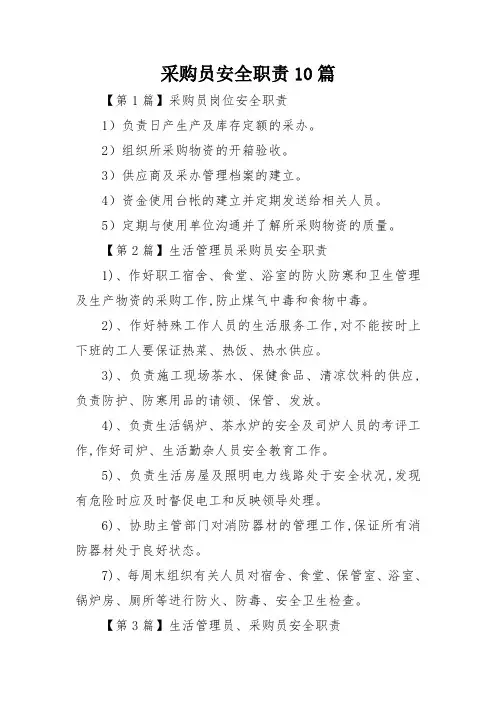 采购员安全职责10篇

【第1篇】采购员岗位安全职责

1）负责日产生产及库存定额的采办。

2）组织所采购物资的开箱验收。

3）供应商及采办管理档案的建立。

4）资金使用台帐的建立并定期发送给相关人员。

5）定期与使用单位沟通并了解所采购物资的质量。

【第2篇】生活管理员采购员安全职责

1)、作好职工宿舍、食堂、浴室的防火防寒和卫生管理及生产物资的采购工作,防止煤气中毒和食物中毒。

2)、作好特殊工作人员的生活服务工作,对不能按时上下班的工人要保证热菜、热饭、热水供应。

3)、负责施工现场茶水、保健食品、清凉饮料的供应,负责防护、防寒用品的请领、保管、发放。

4)、负责生活锅炉、茶水炉的安全及司炉人员的考评工作,作好司炉、生活勤杂人员安全教育工作。

5)、负责生活房屋及照明电力线路处于安全状况,发现有危险时应及时督促电工和反映领导处理。

6)、协助主管部门对消防器材的管理工作,保证所有消防器材处于良好状态。

7)、每周末组织有关人员对宿舍、食堂、保管室、浴室、锅炉房、厕所等进行防火、防毒、安全卫生检查。

【第3篇】生活管理员、采购员安全职责